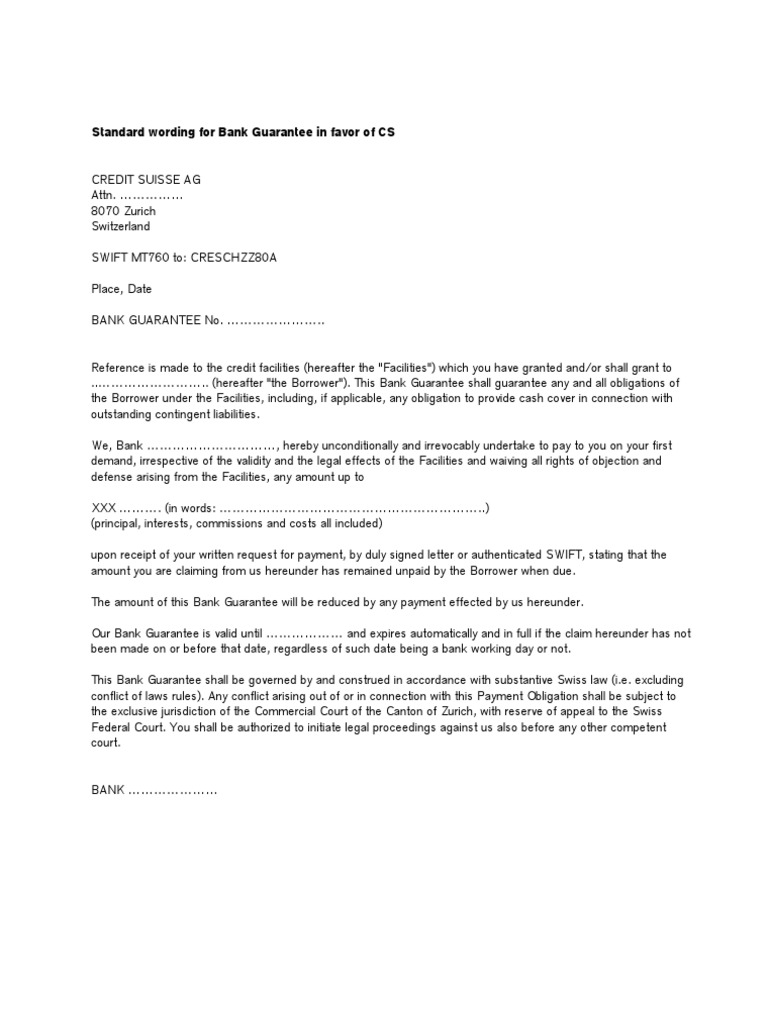 Standard wording for Bank Guarantee in favor of CS

CREDIT SUISSE AG
Attn. ……………
8070 Zurich
Switzerland

SWIFT MT760 to: CRESCHZZ80A

Place, Date

BANK GUARANTEE No. ……………………

Reference is made to the credit facilities (hereafter the "Facilities") which you have granted and/or shall grant to ……………………… (hereafter "the Borrower"). This Bank Guarantee shall guarantee any and all obligations of the Borrower under the Facilities, including, if applicable, any obligation to provide cash cover in connection with outstanding contingent liabilities.

We, Bank …………………………, hereby unconditionally and irrevocably undertake to pay to you on your first demand, irrespective of the validity and the legal effects of the Facilities and waiving all rights of objection and defense arising from the Facilities, any amount up to

XXX ……… (in words: ……………………………………………………….)
(principal, interests, commissions and costs all included)

upon receipt of your written request for payment, by duly signed letter or authenticated SWIFT, stating that the amount you are claiming from us hereunder has remained unpaid by the Borrower when due.

The amount of this Bank Guarantee will be reduced by any payment effected by us hereunder.

Our Bank Guarantee is valid until ……………… and expires automatically and in full if the claim hereunder has not been made on or before that date, regardless of such date being a bank working day or not.

This Bank Guarantee shall be governed by and construed in accordance with substantive Swiss law (i.e. excluding conflict of laws rules). Any conflict arising out of or in connection with this Payment Obligation shall be subject to the exclusive jurisdiction of the Commercial Court of the Canton of Zurich, with reserve of appeal to the Swiss Federal Court. You shall be authorized to initiate legal proceedings against us also before any other competent court.

BANK …………………